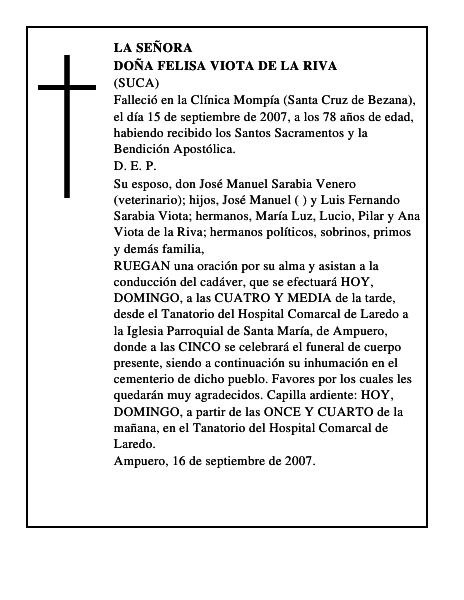 LA SEÑORA
DOÑA FELISA VIOTA DE LA RIVA
(SUCA)
Falleció en la Clínica Mompía (Santa Cruz de Bezana), el día 15 de septiembre de 2007, a los 78 años de edad, habiendo recibido los Santos Sacramentos y la Bendición Apostólica.
D. E. P.
Su esposo, don José Manuel Sarabia Venero (veterinario); hijos, José Manuel ( ) y Luis Fernando Sarabia Viota; hermanos, María Luz, Lucio, Pilar y Ana Viota de la Riva; hermanos políticos, sobrinos, primos y demás familia,
RUEGAN una oración por su alma y asistan a la conducción del cadáver, que se efectuará HOY, DOMINGO, a las CUATRO Y MEDIA de la tarde, desde el Tanatorio del Hospital Comarcal de Laredo a la Iglesia Parroquial de Santa María, de Ampuero, donde a las CINCO se celebrará el funeral de cuerpo presente, siendo a continuación su inhumación en el cementerio de dicho pueblo. Favores por los cuales les quedarán muy agradecidos. Capilla ardiente: HOY, DOMINGO, a partir de las ONCE Y CUARTO de la mañana, en el Tanatorio del Hospital Comarcal de Laredo.
Ampuero, 16 de septiembre de 2007.